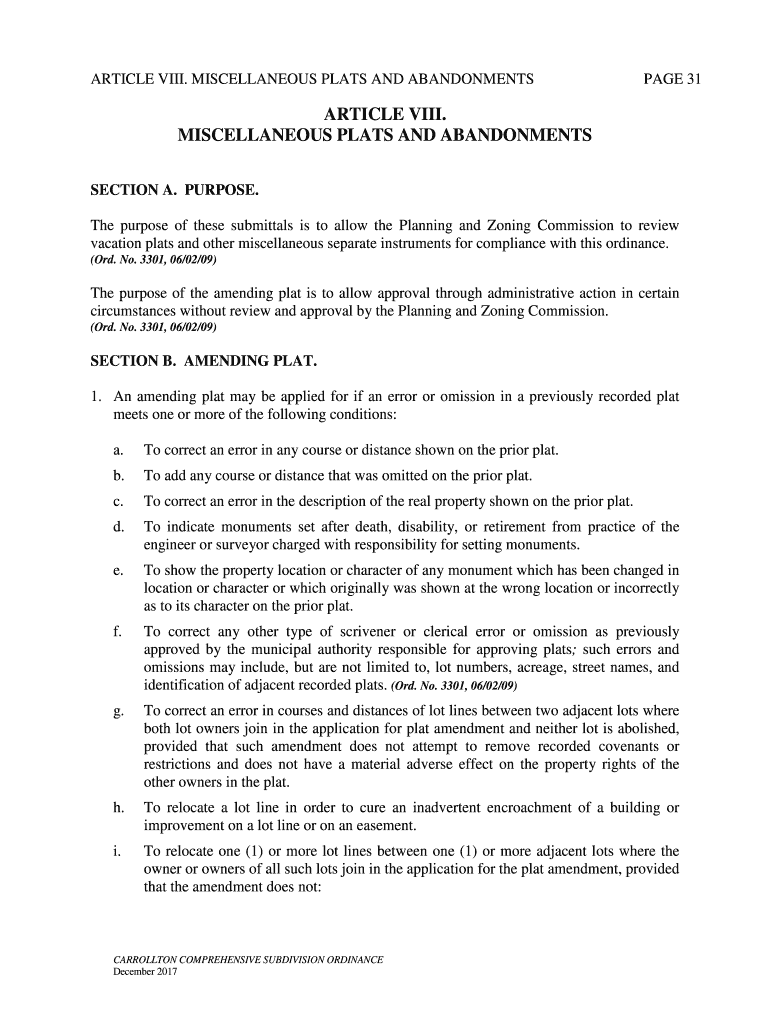 ARTICLE VIII. MISCELLANEOUS PLATS AND ABANDONMENTS PAGE 31

ARTICLE VIII.
MISCELLANEOUS PLATS AND ABANDONMENTS

SECTION A. PURPOSE.

The purpose of these submittals is to allow the Planning and Zoning Commission to review vacation plats and other miscellaneous separate instruments for compliance with this ordinance.
(Ord. No. 3301, 06/02/09)

The purpose of the amending plat is to allow approval through administrative action in certain circumstances without review and approval by the Planning and Zoning Commission.
(Ord. No. 3301, 06/02/09)

SECTION B. AMENDING PLAT.

1. An amending plat may be applied for if an error or omission in a previously recorded plat meets one or more of the following conditions:

a. To correct an error in any course or distance shown on the prior plat.

b. To add any course or distance that was omitted on the prior plat.

c. To correct an error in the description of the real property shown on the prior plat.

d. To indicate monuments set after death, disability, or retirement from practice of the engineer or surveyor charged with responsibility for setting monuments.

e. To show the property location or character of any monument which has been changed in location or character or which originally was shown at the wrong location or incorrectly as to its character on the prior plat.

f. To correct any other type of scrivener or clerical error or omission as previously approved by the municipal authority responsible for approving plats; such errors and omissions may include, but are not limited to, lot numbers, acreage, street names, and identification of adjacent recorded plats. (Ord. No. 3301, 06/02/09)

g. To correct an error in courses and distances of lot lines between two adjacent lots where both lot owners join in the application for plat amendment and neither lot is abolished, provided that such amendment does not attempt to remove recorded covenants or restrictions and does not have a material adverse effect on the property rights of the other owners in the plat.

h. To relocate a lot line in order to cure an inadvertent encroachment of a building or improvement on a lot line or on an easement.

i. To relocate one (1) or more lot lines between one (1) or more adjacent lots where the owner or owners of all such lots join in the application for the plat amendment, provided that the amendment does not:

CARROLLTON COMPREHENSIVE SUBDIVISION ORDINANCE
December 2017